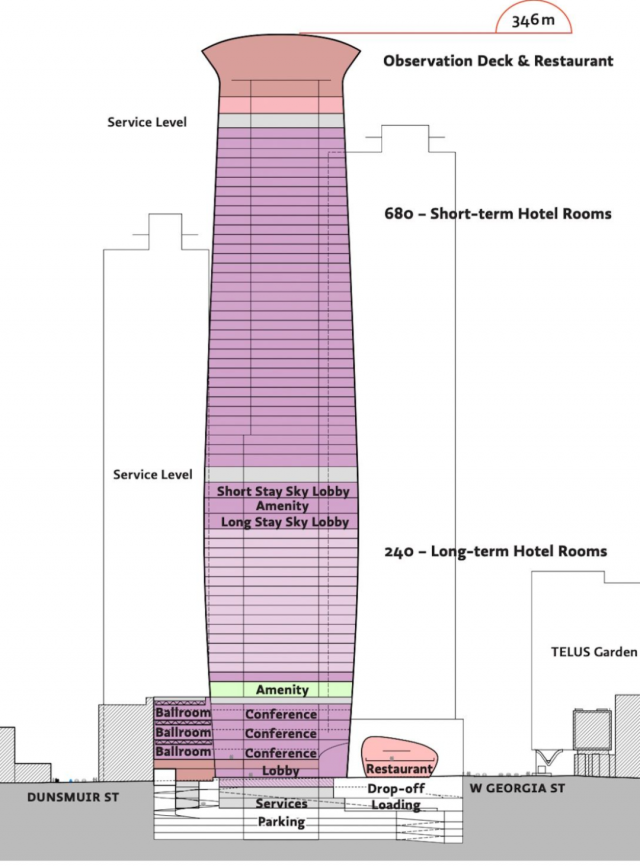 346m

Observation Deck & Restaurant

Service Level

680 – Short-term Hotel Rooms

Service Level

Short Stay Sky Lobby
Amenity
Long Stay Sky Lobby

240 – Long-term Hotel Rooms

TELUS Garden

Amenity

Ballroom
Ballroom
Ballroom

Conference
Conference
Conference
Lobby

Restaurant

DUNSMUIR ST

Drop-off
Loading

W GEORGIA ST

Services
Parking